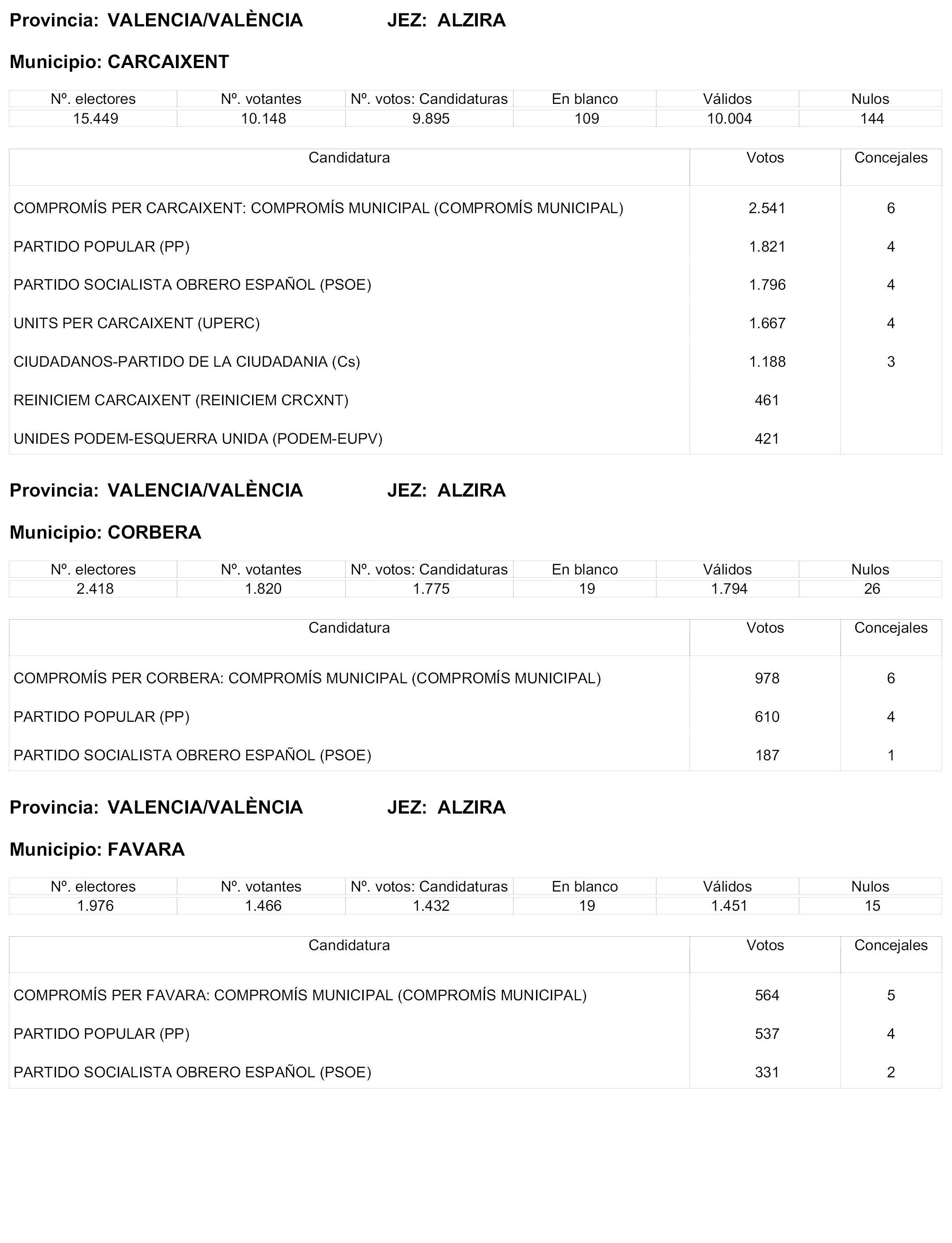 Provincia: VALENCIA/VALÈNCIA JEZ: ALZIRA

Municipio: CARCAIXENT

| Nº. electores | Nº. votantes | Nº. votos: Candidaturas | En blanco | Válidos | Nulos |
|---|---|---|---|---|---|
| 15.449 | 10.148 | 9.895 | 109 | 10.004 | 144 |

| Candidatura | Votos | Concejales |
|---|---|---|
| COMPROMÍS PER CARCAIXENT: COMPROMÍS MUNICIPAL (COMPROMÍS MUNICIPAL) | 2.541 | 6 |
| PARTIDO POPULAR (PP) | 1.821 | 4 |
| PARTIDO SOCIALISTA OBRERO ESPAÑOL (PSOE) | 1.796 | 4 |
| UNITS PER CARCAIXENT (UPERC) | 1.667 | 4 |
| CIUDADANOS-PARTIDO DE LA CIUDADANIA (Cs) | 1.188 | 3 |
| REINICIEM CARCAIXENT (REINICIEM CRCXNT) | 461 | |
| UNIDES PODEM-ESQUERRA UNIDA (PODEM-EUPV) | 421 | |

Provincia: VALENCIA/VALÈNCIA JEZ: ALZIRA

Municipio: CORBERA

| Nº. electores | Nº. votantes | Nº. votos: Candidaturas | En blanco | Válidos | Nulos |
|---|---|---|---|---|---|
| 2.418 | 1.820 | 1.775 | 19 | 1.794 | 26 |

| Candidatura | Votos | Concejales |
|---|---|---|
| COMPROMÍS PER CORBERA: COMPROMÍS MUNICIPAL (COMPROMÍS MUNICIPAL) | 978 | 6 |
| PARTIDO POPULAR (PP) | 610 | 4 |
| PARTIDO SOCIALISTA OBRERO ESPAÑOL (PSOE) | 187 | 1 |

Provincia: VALENCIA/VALÈNCIA JEZ: ALZIRA

Municipio: FAVARA

| Nº. electores | Nº. votantes | Nº. votos: Candidaturas | En blanco | Válidos | Nulos |
|---|---|---|---|---|---|
| 1.976 | 1.466 | 1.432 | 19 | 1.451 | 15 |

| Candidatura | Votos | Concejales |
|---|---|---|
| COMPROMÍS PER FAVARA: COMPROMÍS MUNICIPAL (COMPROMÍS MUNICIPAL) | 564 | 5 |
| PARTIDO POPULAR (PP) | 537 | 4 |
| PARTIDO SOCIALISTA OBRERO ESPAÑOL (PSOE) | 331 | 2 |